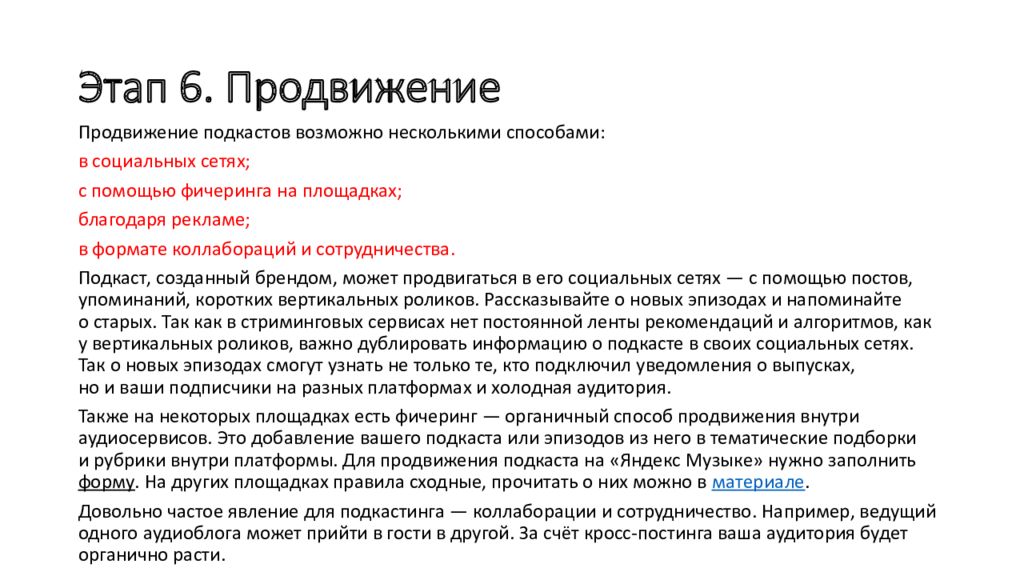 Этап 6. Продвижение

Продвижение подкастов возможно несколькими способами:

в социальных сетях;

с помощью фичеринга на площадках;

благодаря рекламе;

в формате коллабораций и сотрудничества.

Подкаст, созданный брендом, может продвигаться в его социальных сетях — с помощью постов, упоминаний, коротких вертикальных роликов. Рассказывайте о новых эпизодах и напоминайте о старых. Так как в стриминговых сервисах нет постоянной ленты рекомендаций и алгоритмов, как у вертикальных роликов, важно дублировать информацию о подкасте в своих социальных сетях. Так о новых эпизодах смогут узнать не только те, кто подключил уведомления о выпусках, но и ваши подписчики на разных платформах и холодная аудитория.

Также на некоторых площадках есть фичеринг — органичный способ продвижения внутри аудиосервисов. Это добавление вашего подкаста или эпизодов из него в тематические подборки и рубрики внутри платформы. Для продвижения подкаста на «Яндекс Музыке» нужно заполнить форму. На других площадках правила сходные, прочитать о них можно в материале.

Довольно частое явление для подкастинга — коллаборации и сотрудничество. Например, ведущий одного аудиоблога может прийти в гости в другой. За счёт кросс-постинга ваша аудитория будет органично расти.